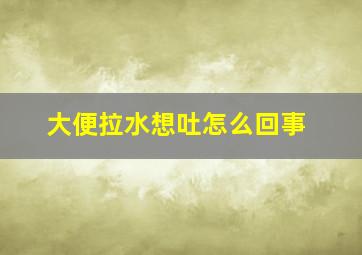 大便拉水想吐怎么回事